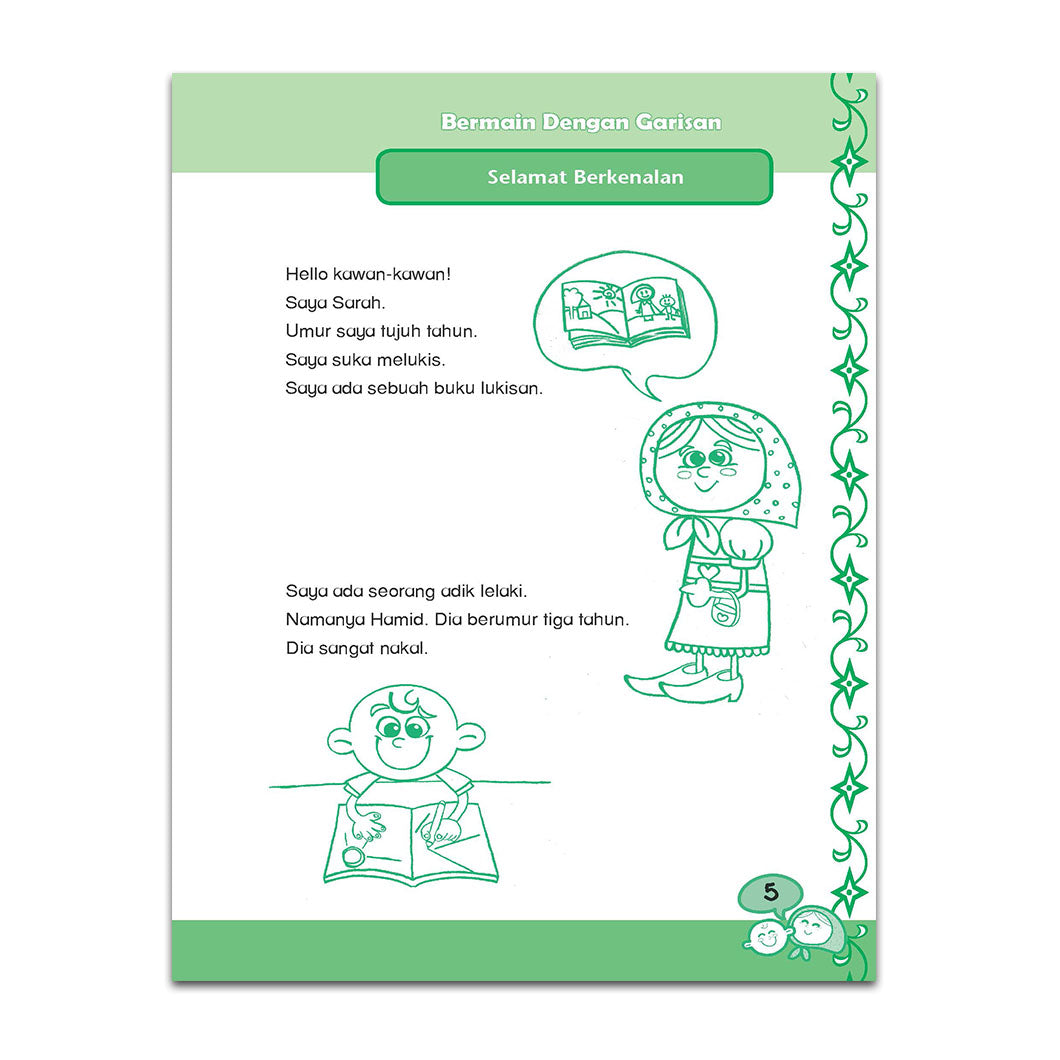 Bermain Dengan Garisan

Selamat Berkenalan

Hello kawan-kawan!
Saya Sarah.
Umur saya tujuh tahun.
Saya suka melukis.
Saya ada sebuah buku lukisan.

Saya ada seorang adik lelaki.
Namanya Hamid. Dia berumur tiga tahun.
Dia sangat nakal.

5